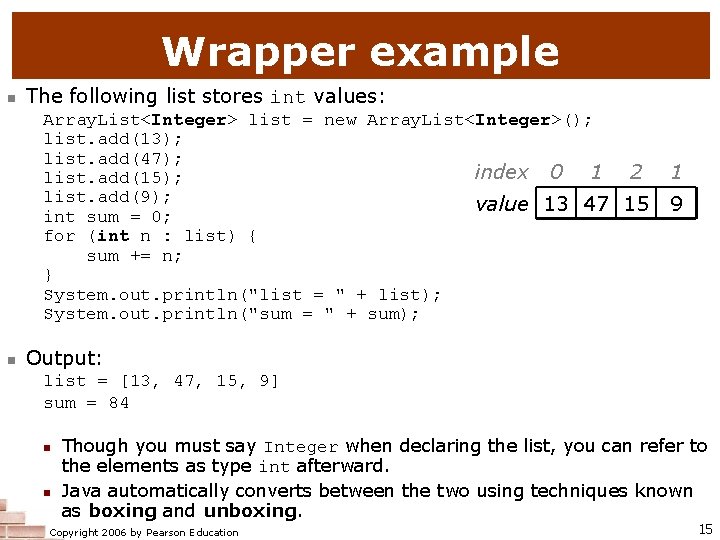 Wrapper example

The following list stores int values:

ArrayList<Integer> list = new ArrayList<Integer>();
list.add(13);
list.add(47);
list.add(15);
list.add(9);
int sum = 0;
for (int n : list) {
    sum += n;
}
System.out.println("list = " + list);
System.out.println("sum = " + sum);

| index | 0 | 1 | 2 | 1 |
|---|---|---|---|---|
| value | 13 | 47 | 15 | 9 |

Output:

list = [13, 47, 15, 9]
sum = 84

Though you must say Integer when declaring the list, you can refer to the elements as type int afterward.

Java automatically converts between the two using techniques known as boxing and unboxing.

Copyright 2006 by Pearson Education

15